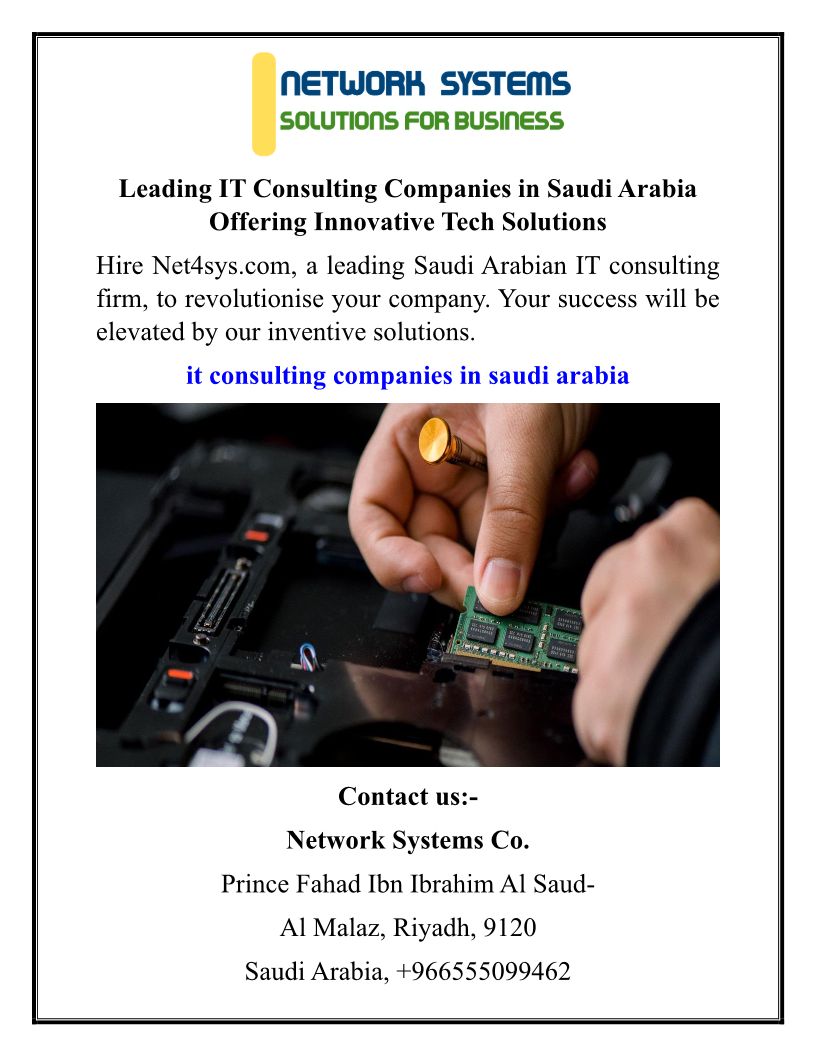 NETWORK SYSTEMS
SOLUTIONS FOR BUSINESS

Leading IT Consulting Companies in Saudi Arabia Offering Innovative Tech Solutions

Hire Net4sys.com, a leading Saudi Arabian IT consulting firm, to revolutionise your company. Your success will be elevated by our inventive solutions.

it consulting companies in saudi arabia

Contact us:-

Network Systems Co.

Prince Fahad Ibn Ibrahim Al Saud-

Al Malaz, Riyadh, 9120

Saudi Arabia, +966555099462